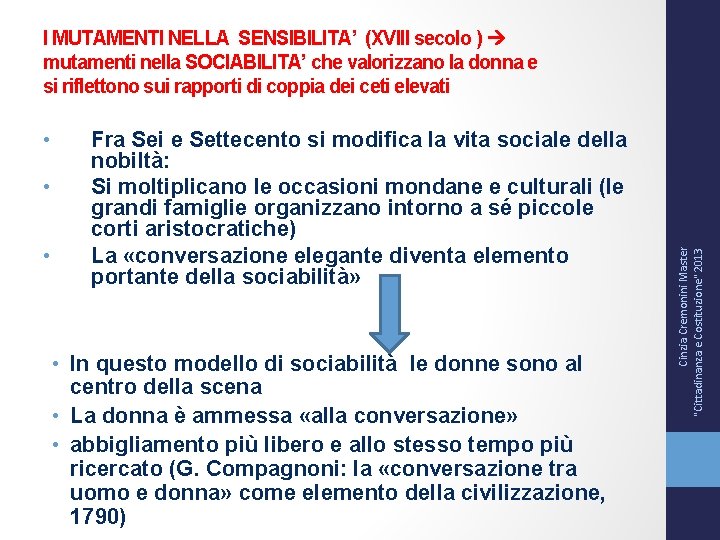 I MUTAMENTI NELLA SENSIBILITA' (XVIII secolo ) → mutamenti nella SOCIABILITA' che valorizzano la donna e si riflettono sui rapporti di coppia dei ceti elevati

• Fra Sei e Settecento si modifica la vita sociale della nobiltà:
• Si moltiplicano le occasioni mondane e culturali (le grandi famiglie organizzano intorno a sé piccole corti aristocratiche)
• La «conversazione elegante diventa elemento portante della sociabilità»

• In questo modello di sociabilità le donne sono al centro della scena
• La donna è ammessa «alla conversazione»
• abbigliamento più libero e allo stesso tempo più ricercato (G. Compagnoni: la «conversazione tra uomo e donna» come elemento della civilizzazione, 1790)

Cinzia Cremonini Master "Cittadinanza e Costituzione" 2013